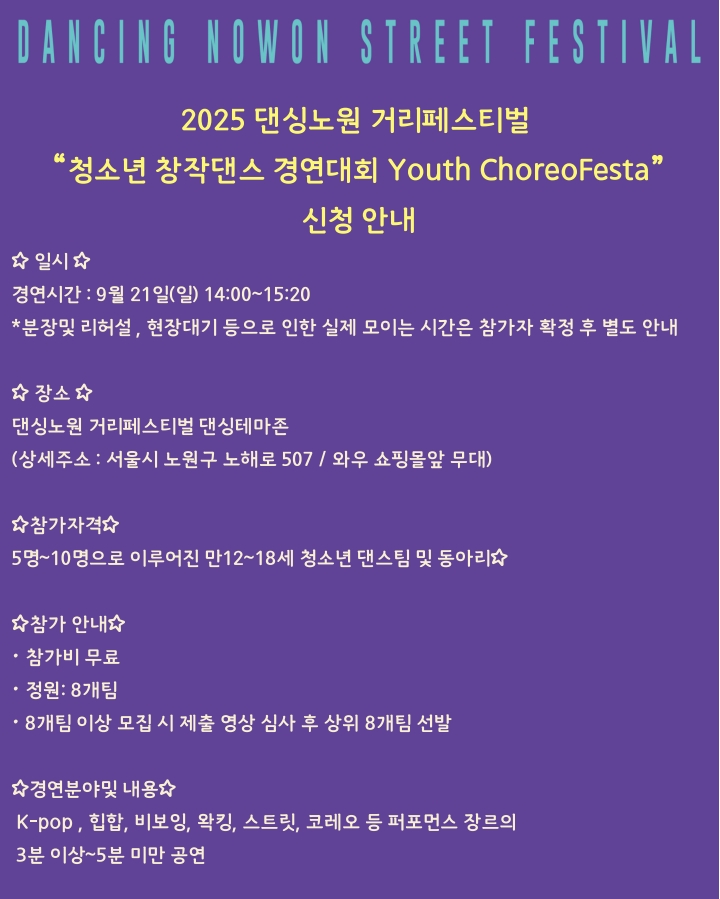 DANCING NOWON STREET FESTIVAL

2025 댄싱노원 거리페스티벌
"청소년 창작댄스 경연대회 Youth ChoreoFesta"
신청 안내

✩ 일시 ✩
경연시간 : 9월 21일(일) 14:00~15:20
*분장및 리허설 , 현장대기 등으로 인한 실제 모이는 시간은 참가자 확정 후 별도 안내

✩ 장소 ✩
댄싱노원 거리페스티벌 댄싱테마존
(상세주소 : 서울시 노원구 노해로 507 / 와우 쇼핑몰앞 무대)

✩참가자격✩
5명~10명으로 이루어진 만12~18세 청소년 댄스팀 및 동아리✩

✩참가 안내✩
• 참가비 무료
• 정원: 8개팀
• 8개팀 이상 모집 시 제출 영상 심사 후 상위 8개팀 선발

✩경연분야및 내용✩
K-pop , 힙합, 비보잉, 왁킹, 스트릿, 코레오 등 퍼포먼스 장르의 3분 이상~5분 미만 공연